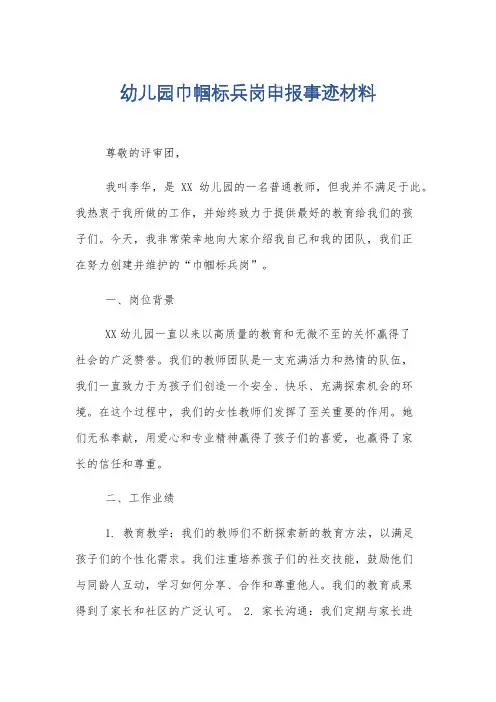 幼儿园巾帼标兵岗申报事迹材料

尊敬的评审团，

我叫李华，是 XX 幼儿园的一名普通教师，但我并不满足于此。我热衷于我所做的工作，并始终致力于提供最好的教育给我们的孩子们。今天，我非常荣幸地向大家介绍我自己和我的团队，我们正在努力创建并维护的“巾帼标兵岗”。

一、岗位背景

XX 幼儿园一直以来以高质量的教育和无微不至的关怀赢得了社会的广泛赞誉。我们的教师团队是一支充满活力和热情的队伍，我们一直致力于为孩子们创造一个安全、快乐、充满探索机会的环境。在这个过程中，我们的女性教师们发挥了至关重要的作用。她们无私奉献，用爱心和专业精神赢得了孩子们的喜爱，也赢得了家长的信任和尊重。

二、工作业绩

1. 教育教学：我们的教师们不断探索新的教育方法，以满足孩子们的个性化需求。我们注重培养孩子们的社交技能，鼓励他们与同龄人互动，学习如何分享、合作和尊重他人。我们的教育成果得到了家长和社区的广泛认可。 2. 家长沟通：我们定期与家长进